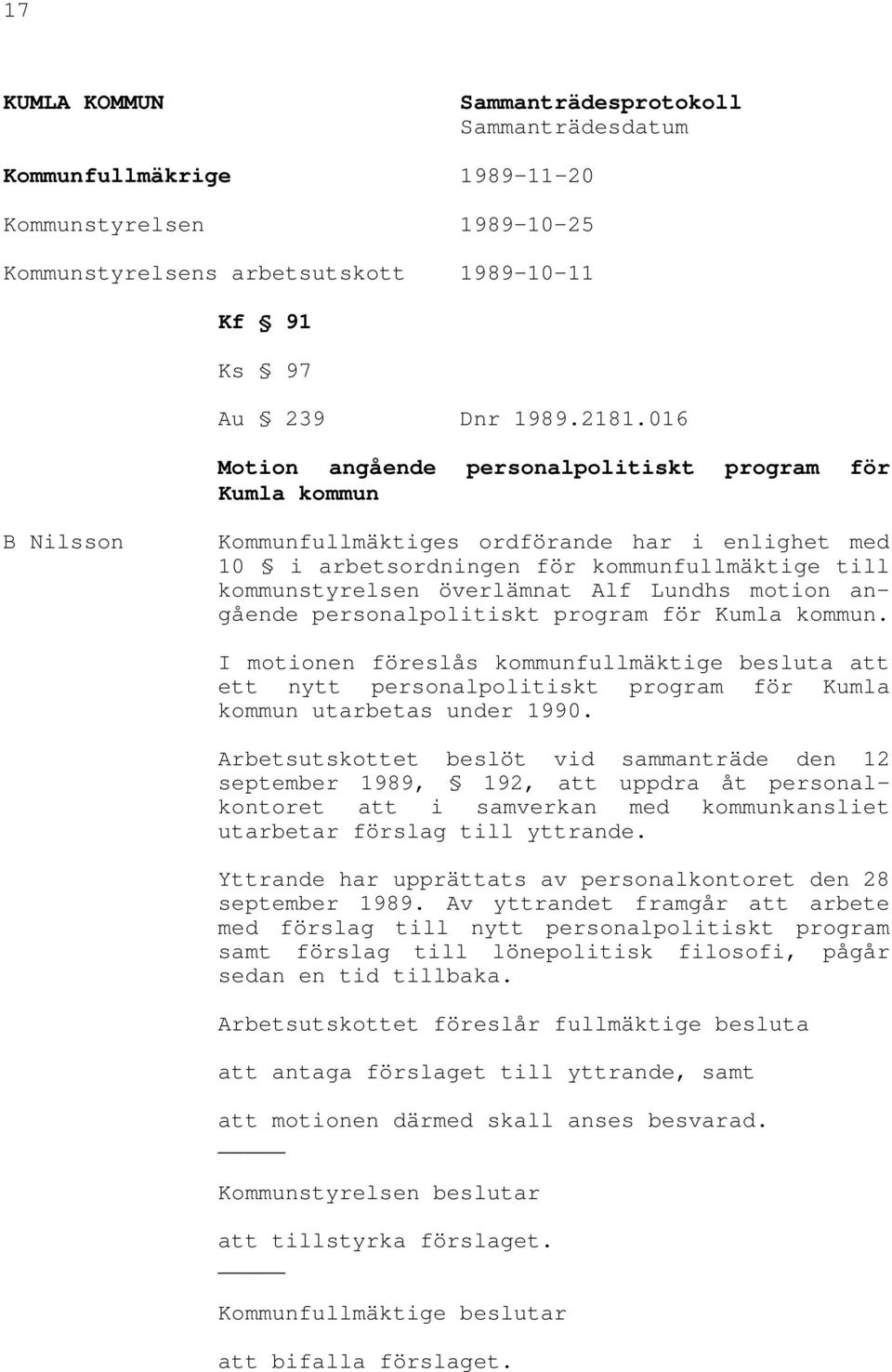 17

KUMLA KOMMUN

Sammanträdesprotokoll
Sammanträdesdatum

Kommunfullmäkrige 1989-11-20

Kommunstyrelsen 1989-10-25

Kommunstyrelsens arbetsutskott 1989-10-11

Kf § 91

Ks § 97

Au § 239 Dnr 1989.2181.016

Motion angående personalpolitiskt program för Kumla kommun

B Nilsson

Kommunfullmäktiges ordförande har i enlighet med 10 § i arbetsordningen för kommunfullmäktige till kommunstyrelsen överlämnat Alf Lundhs motion angående personalpolitiskt program för Kumla kommun.

I motionen föreslås kommunfullmäktige besluta att ett nytt personalpolitiskt program för Kumla kommun utarbetas under 1990.

Arbetsutskottet beslöt vid sammanträde den 12 september 1989, § 192, att uppdra åt personalkontoret att i samverkan med kommunkansliet utarbetar förslag till yttrande.

Yttrande har upprättats av personalkontoret den 28 september 1989. Av yttrandet framgår att arbete med förslag till nytt personalpolitiskt program samt förslag till lönepolitisk filosofi, pågår sedan en tid tillbaka.

Arbetsutskottet föreslår fullmäktige besluta

att antaga förslaget till yttrande, samt

att motionen därmed skall anses besvarad.

Kommunstyrelsen beslutar

att tillstyrka förslaget.

Kommunfullmäktige beslutar

att bifalla förslaget.